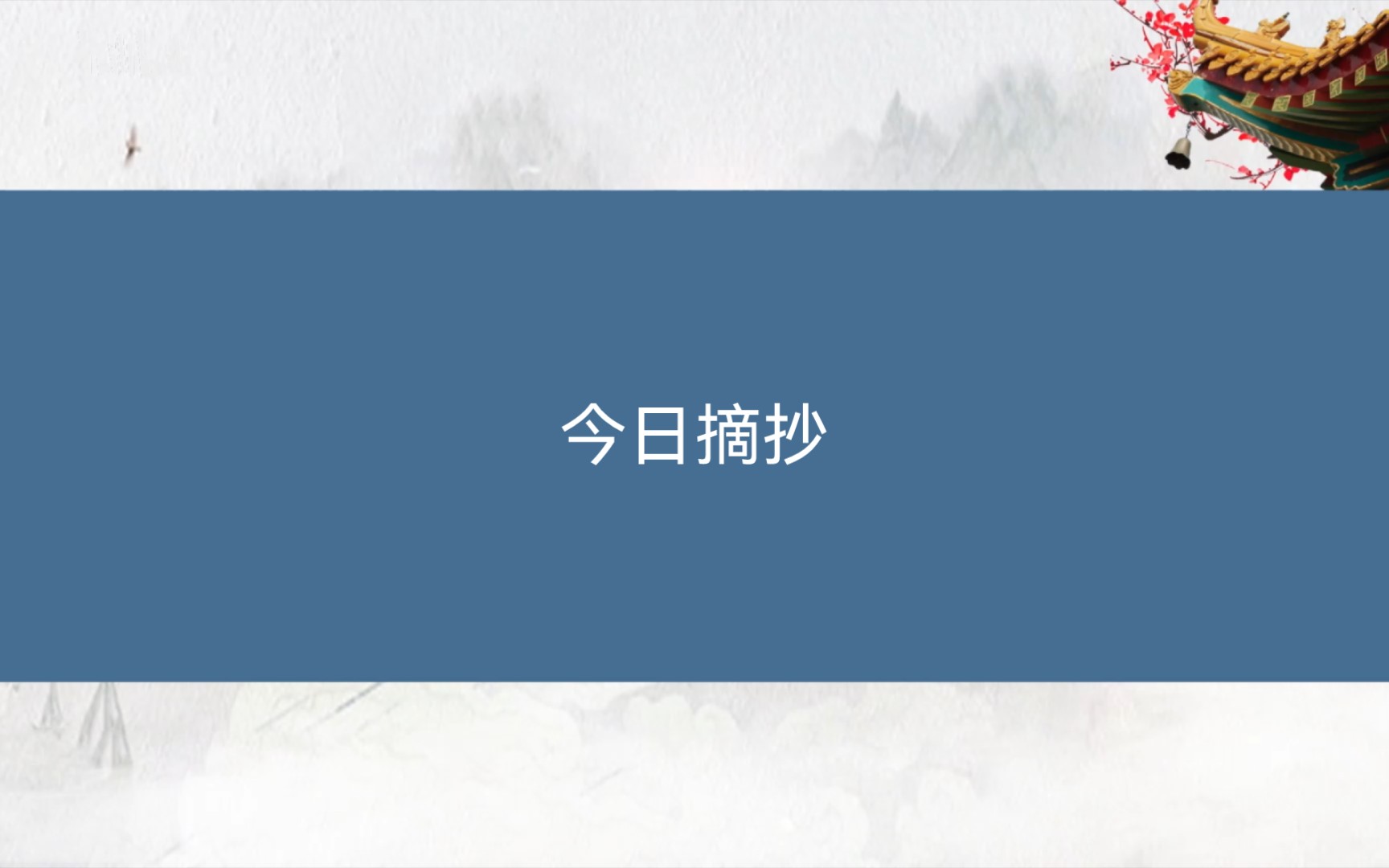 今日摘抄